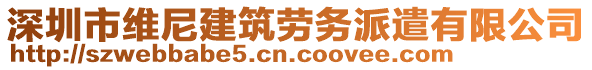 深圳市维尼建筑劳务派遣有限公司
http://szwebbabe5.cn.coovee.com